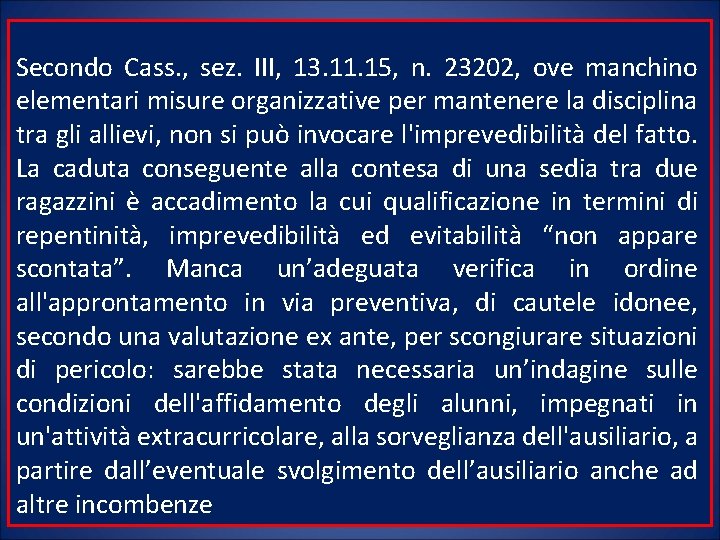 Secondo Cass., sez. III, 13.11.15, n. 23202, ove manchino elementari misure organizzative per mantenere la disciplina tra gli allievi, non si può invocare l'imprevedibilità del fatto. La caduta conseguente alla contesa di una sedia tra due ragazzini è accadimento la cui qualificazione in termini di repentinità, imprevedibilità ed evitabilità "non appare scontata". Manca un'adeguata verifica in ordine all'approntamento in via preventiva, di cautele idonee, secondo una valutazione ex ante, per scongiurare situazioni di pericolo: sarebbe stata necessaria un'indagine sulle condizioni dell'affidamento degli alunni, impegnati in un'attività extracurricolare, alla sorveglianza dell'ausiliario, a partire dall'eventuale svolgimento dell'ausiliario anche ad altre incombenze